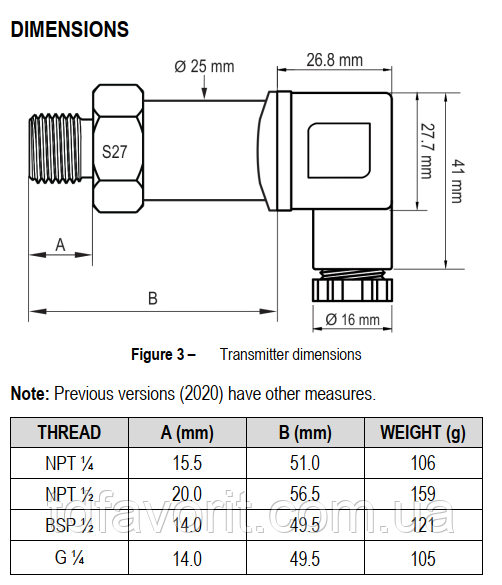 DIMENSIONS

Ø 25 mm

26.8 mm

S27

27.7 mm

41 mm

A

B

Ø 16 mm

Figure 3 – Transmitter dimensions

Note: Previous versions (2020) have other measures.

| THREAD | A (mm) | B (mm) | WEIGHT (g) |
|---|---|---|---|
| NPT ¼ | 15.5 | 51.0 | 106 |
| NPT ½ | 20.0 | 56.5 | 159 |
| BSP ½ | 14.0 | 49.5 | 121 |
| G ¼ | 14.0 | 49.5 | 105 |

tdfavorit.com.ua